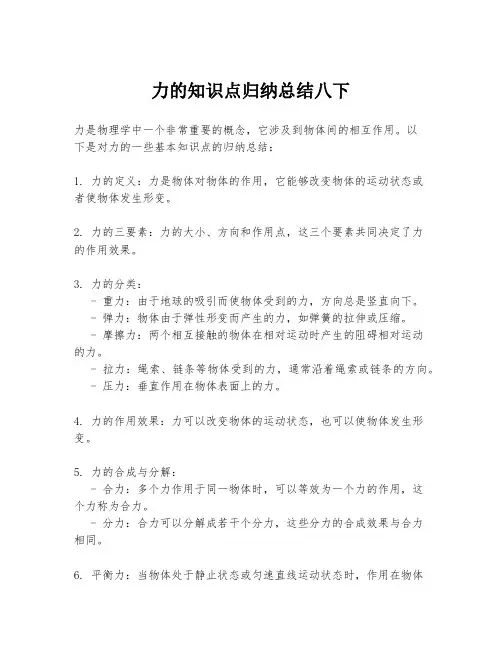 力的知识点归纳总结八下

力是物理学中一个非常重要的概念，它涉及到物体间的相互作用。以下是对力的一些基本知识点的归纳总结：

1. 力的定义：力是物体对物体的作用，它能够改变物体的运动状态或者使物体发生形变。

2. 力的三要素：力的大小、方向和作用点，这三个要素共同决定了力的作用效果。

3. 力的分类：
 - 重力：由于地球的吸引而使物体受到的力，方向总是竖直向下。
 - 弹力：物体由于弹性形变而产生的力，如弹簧的拉伸或压缩。
 - 摩擦力：两个相互接触的物体在相对运动时产生的阻碍相对运动的力。
 - 拉力：绳索、链条等物体受到的力，通常沿着绳索或链条的方向。
 - 压力：垂直作用在物体表面上的力。

4. 力的作用效果：力可以改变物体的运动状态，也可以使物体发生形变。

5. 力的合成与分解：
 - 合力：多个力作用于同一物体时，可以等效为一个力的作用，这个力称为合力。
 - 分力：合力可以分解成若干个分力，这些分力的合成效果与合力相同。

6. 平衡力：当物体处于静止状态或匀速直线运动状态时，作用在物体